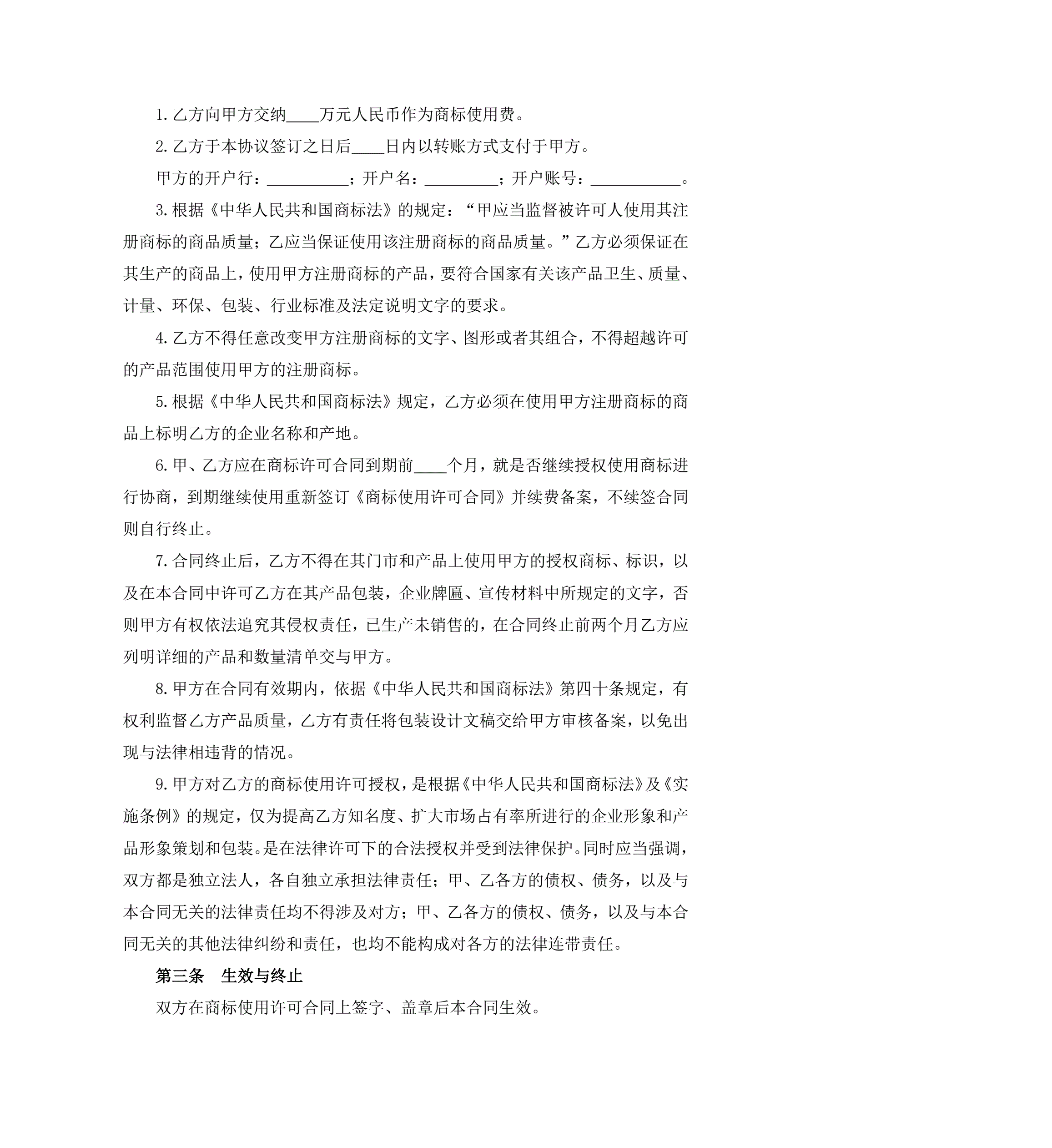 1.乙方向甲方交纳____万元人民币作为商标使用费。

2.乙方于本协议签订之日后____日内以转账方式支付于甲方。

甲方的开户行：__________；开户名：_________；开户账号：___________。

3.根据《中华人民共和国商标法》的规定：“甲应当监督被许可人使用其注册商标的商品质量；乙应当保证使用该注册商标的商品质量。”乙方必须保证在其生产的商品上，使用甲方注册商标的产品，要符合国家有关该产品卫生、质量、计量、环保、包装、行业标准及法定说明文字的要求。

4.乙方不得任意改变甲方注册商标的文字、图形或者其组合，不得超越许可的产品范围使用甲方的注册商标。

5.根据《中华人民共和国商标法》规定，乙方必须在使用甲方注册商标的商品上标明乙方的企业名称和产地。

6.甲、乙方应在商标许可合同到期前____个月，就是否继续授权使用商标进行协商，到期继续使用重新签订《商标使用许可合同》并续费备案，不续签合同则自行终止。

7.合同终止后，乙方不得在其门市和产品上使用甲方的授权商标、标识，以及在本合同中许可乙方在其产品包装，企业牌匾、宣传材料中所规定的文字，否则甲方有权依法追究其侵权责任，已生产未销售的，在合同终止前两个月乙方应列明详细的产品和数量清单交与甲方。

8.甲方在合同有效期内，依据《中华人民共和国商标法》第四十条规定，有权利监督乙方产品质量，乙方有责任将包装设计文稿交给甲方审核备案，以免出现与法律相违背的情况。

9.甲方对乙方的商标使用许可授权，是根据《中华人民共和国商标法》及《实施条例》的规定，仅为提高乙方知名度、扩大市场占有率所进行的企业形象和产品形象策划和包装。是在法律许可下的合法授权并受到法律保护。同时应当强调，双方都是独立法人，各自独立承担法律责任；甲、乙各方的债权、债务，以及与本合同无关的法律责任均不得涉及对方；甲、乙各方的债权、债务，以及与本合同无关的其他法律纠纷和责任，也均不能构成对各方的法律连带责任。

第三条 生效与终止

双方在商标使用许可合同上签字、盖章后本合同生效。